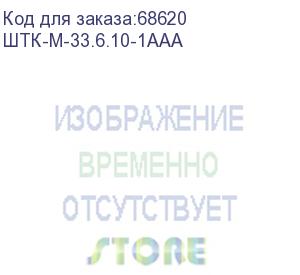 Код для заказа:68620
ШТК-М-33.6.10-1ААА

ИЗОБРАЖЕНИЕ
ВРЕМЕННО
ОТСУТСТВУЕТ
STORE